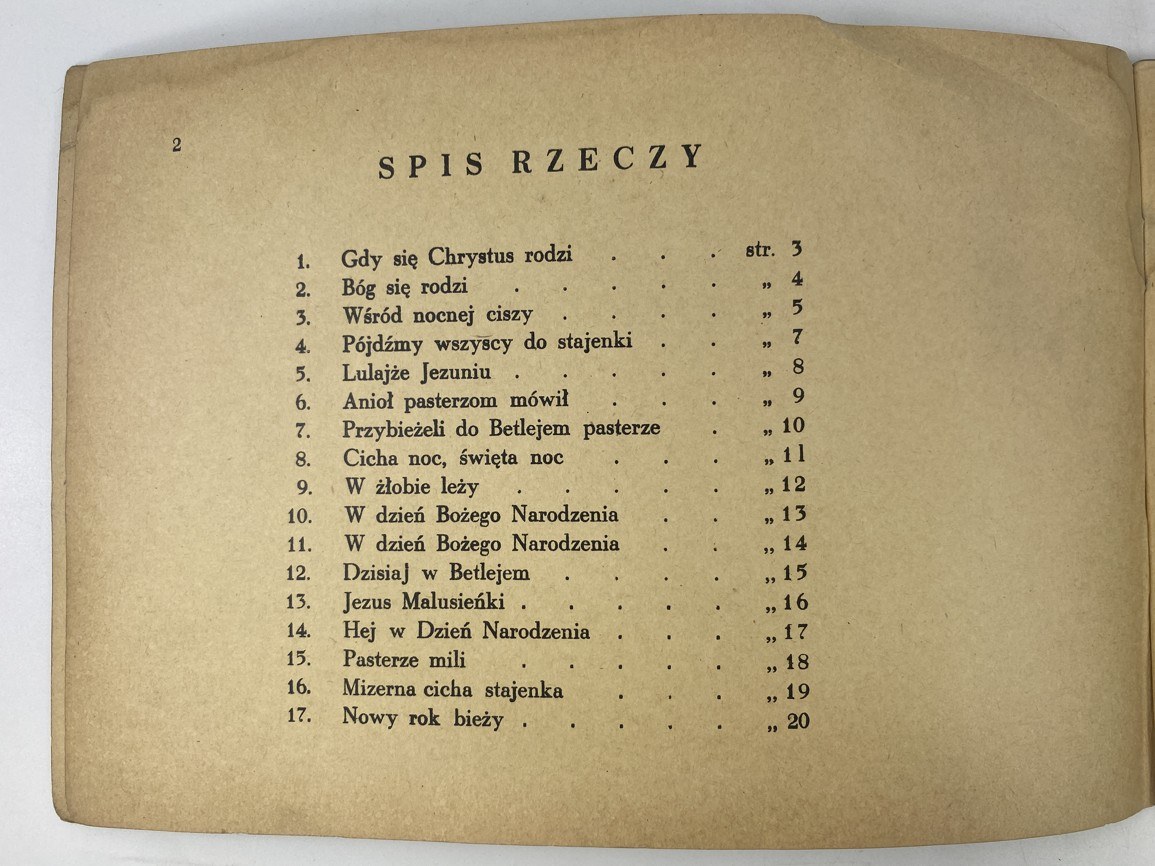 2

SPIS RZECZY

1. Gdy się Chrystus rodzi str. 3
2. Bóg się rodzi „ 4
3. Wśród nocnej ciszy „ 5
4. Pójdźmy wszyscy do stajenki „ 7
5. Lulajże Jezuniu „ 8
6. Anioł pasterzom mówił „ 9
7. Przybieżeli do Betlejem pasterze „ 10
8. Cicha noc, święta noc „ 11
9. W żłobie leży „ 12
10. W dzień Bożego Narodzenia „ 13
11. W dzień Bożego Narodzenia „ 14
12. DzisiaJ w Betlejem „ 15
13. Jezus Malusieńki „ 16
14. Hej w Dzień Narodzenia „ 17
15. Pasterze mili „ 18
16. Mizerna cicha stajenka „ 19
17. Nowy rok bieży „ 20